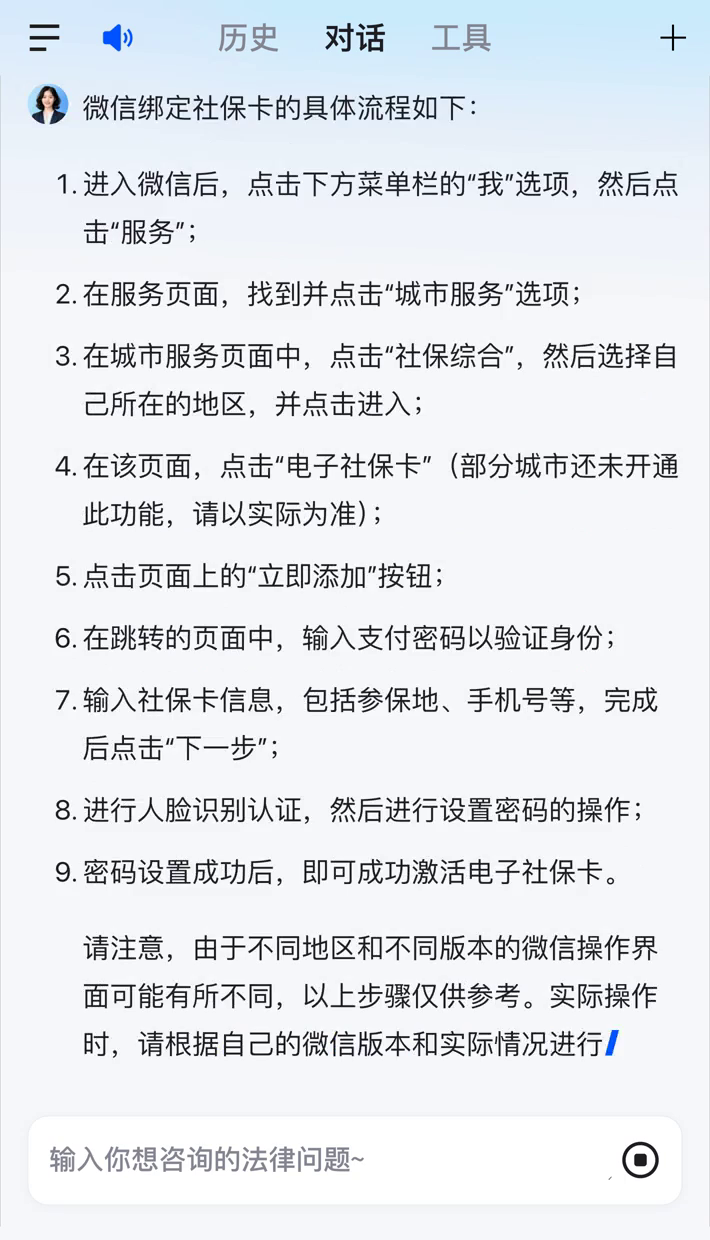 历史 对话 工具

微信绑定社保卡的具体流程如下：

1. 进入微信后，点击下方菜单栏的“我”选项，然后点击“服务”；

2. 在服务页面，找到并点击“城市服务”选项；

3. 在城市服务页面中，点击“社保综合”，然后选择自己所在的地区，并点击进入；

4. 在该页面，点击“电子社保卡”（部分城市还未开通此功能，请以实际为准）；

5. 点击页面上的“立即添加”按钮；

6. 在跳转的页面中，输入支付密码以验证身份；

7. 输入社保卡信息，包括参保地、手机号等，完成后点击“下一步”；

8. 进行人脸识别认证，然后进行设置密码的操作；

9. 密码设置成功后，即可成功激活电子社保卡。

请注意，由于不同地区和不同版本的微信操作界面可能有所不同，以上步骤仅供参考。实际操作时，请根据自己的微信版本和实际情况进行

输入你想咨询的法律问题~